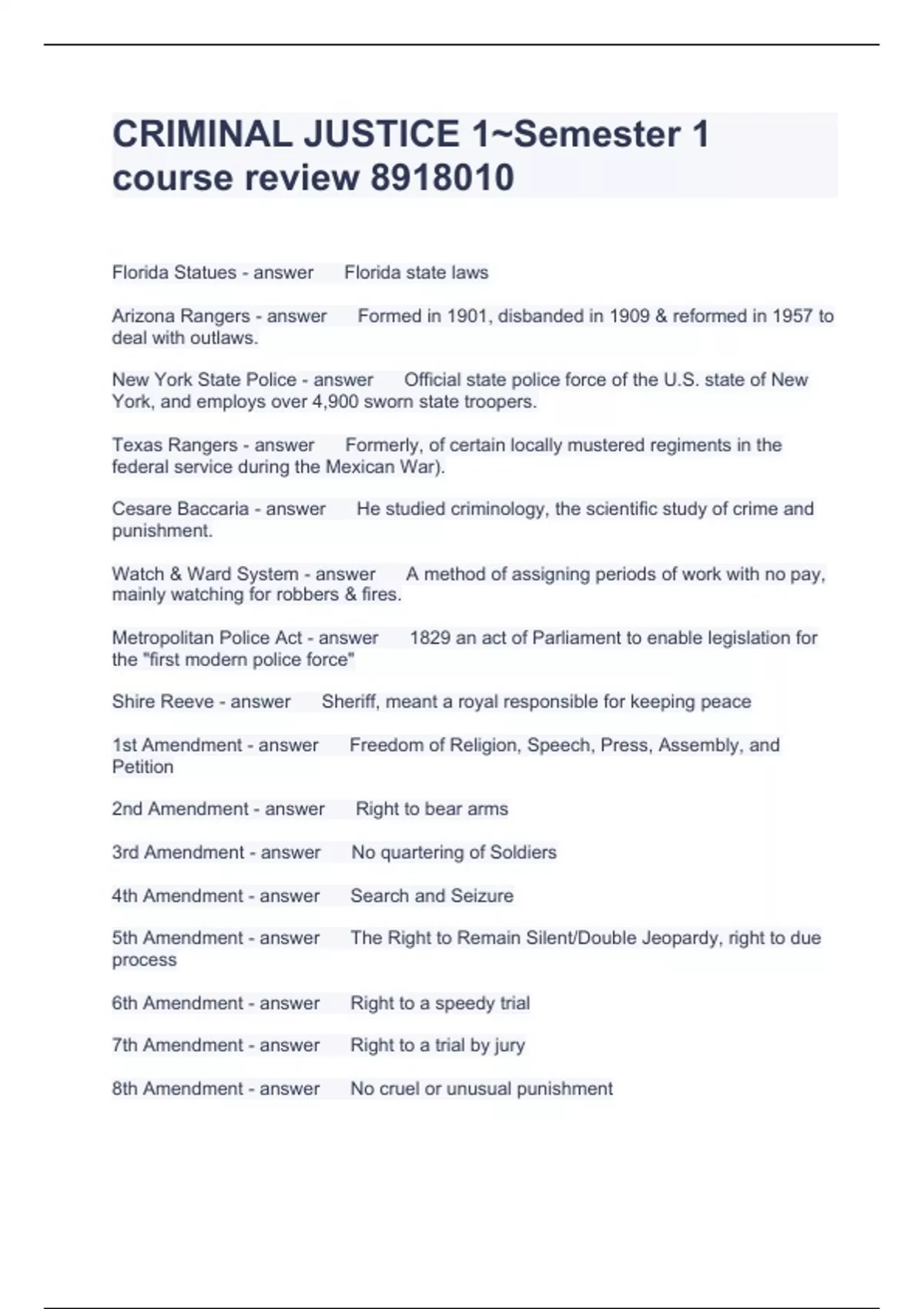 CRIMINAL JUSTICE 1~Semester 1 course review 8918010

Florida Statues - answer Florida state laws

Arizona Rangers - answer Formed in 1901, disbanded in 1909 & reformed in 1957 to deal with outlaws.

New York State Police - answer Official state police force of the U.S. state of New York, and employs over 4,900 sworn state troopers.

Texas Rangers - answer Formerly, of certain locally mustered regiments in the federal service during the Mexican War).

Cesare Baccaria - answer He studied criminology, the scientific study of crime and punishment.

Watch & Ward System - answer A method of assigning periods of work with no pay, mainly watching for robbers & fires.

Metropolitan Police Act - answer 1829 an act of Parliament to enable legislation for the "first modern police force"

Shire Reeve - answer Sheriff, meant a royal responsible for keeping peace

1st Amendment - answer Freedom of Religion, Speech, Press, Assembly, and Petition

2nd Amendment - answer Right to bear arms

3rd Amendment - answer No quartering of Soldiers

4th Amendment - answer Search and Seizure

5th Amendment - answer The Right to Remain Silent/Double Jeopardy, right to due process

6th Amendment - answer Right to a speedy trial

7th Amendment - answer Right to a trial by jury

8th Amendment - answer No cruel or unusual punishment